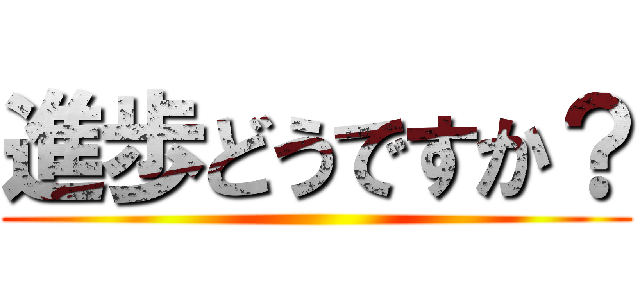 進歩どうですか？